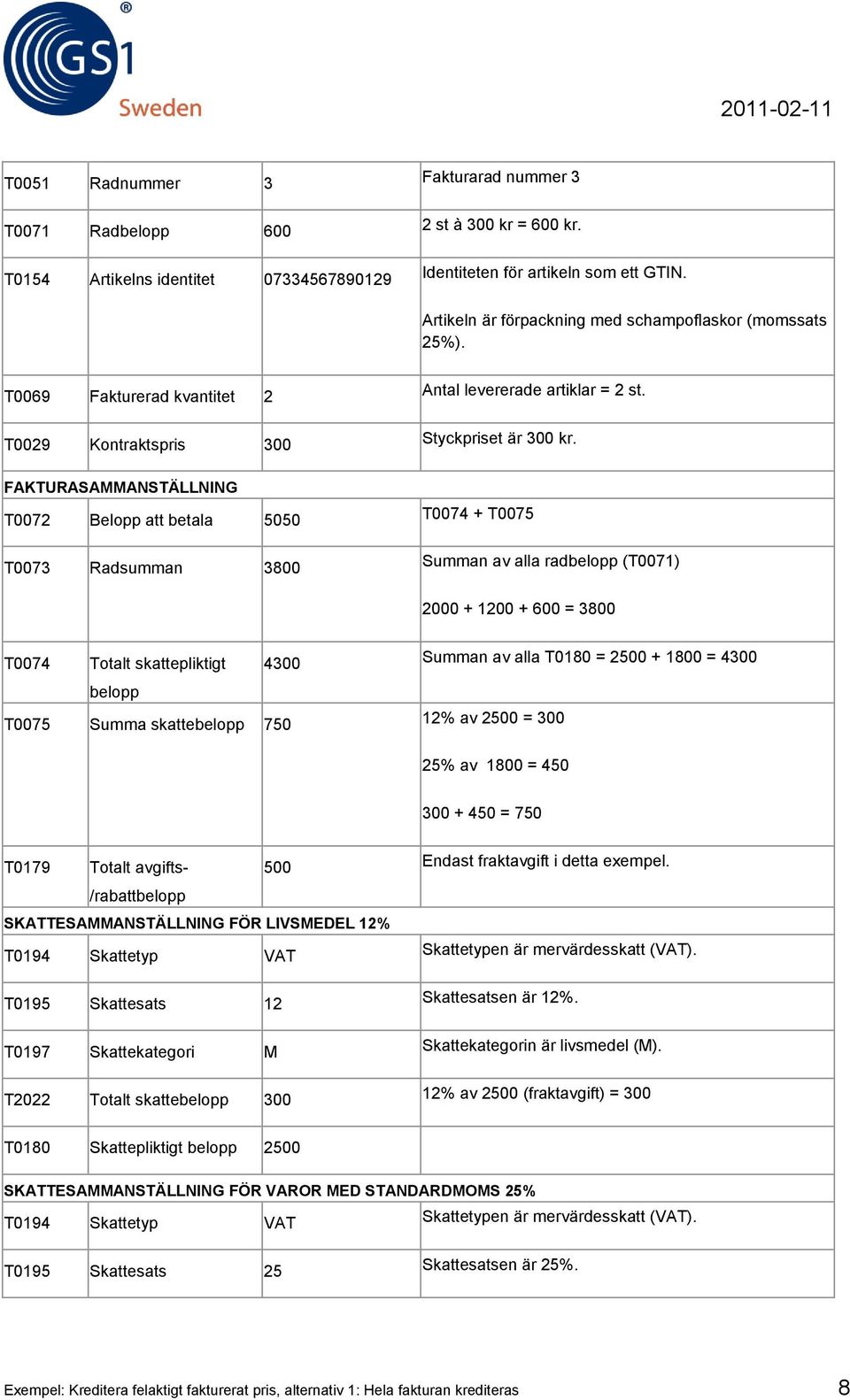 GS1 Sweden

2011-02-11

| | | | |
|---|---|---|---|
| T0051 | Radnummer | 3 | Fakturarad nummer 3 |
| T0071 | Radbelopp | 600 | 2 st à 300 kr = 600 kr. |
| T0154 | Artikelns identitet | 07334567890129 | Identiteten för artikeln som ett GTIN. Artikeln är förpackning med schampoflaskor (momssats 25%). |
| T0069 | Fakturerad kvantitet | 2 | Antal levererade artiklar = 2 st. |
| T0029 | Kontraktspris | 300 | Styckpriset är 300 kr. |
| FAKTURASAMMANSTÄLLNING | | | |
| T0072 | Belopp att betala | 5050 | T0074 + T0075 |
| T0073 | Radsumman | 3800 | Summan av alla radbelopp (T0071) 2000 + 1200 + 600 = 3800 |
| T0074 | Totalt skattepliktigt belopp | 4300 | Summan av alla T0180 = 2500 + 1800 = 4300 |
| T0075 | Summa skattebelopp | 750 | 12% av 2500 = 300 25% av 1800 = 450 300 + 450 = 750 |
| T0179 | Totalt avgifts-/rabattbelopp | 500 | Endast fraktavgift i detta exempel. |
| SKATTESAMMANSTÄLLNING FÖR LIVSMEDEL 12% | | | |
| T0194 | Skattetyp | VAT | Skattetypen är mervärdesskatt (VAT). |
| T0195 | Skattesats | 12 | Skattesatsen är 12%. |
| T0197 | Skattekategori | M | Skattekategorin är livsmedel (M). |
| T2022 | Totalt skattebelopp | 300 | 12% av 2500 (fraktavgift) = 300 |
| T0180 | Skattepliktigt belopp | 2500 | |
| SKATTESAMMANSTÄLLNING FÖR VAROR MED STANDARDMOMS 25% | | | |
| T0194 | Skattetyp | VAT | Skattetypen är mervärdesskatt (VAT). |
| T0195 | Skattesats | 25 | Skattesatsen är 25%. |

Exempel: Kreditera felaktigt fakturerat pris, alternativ 1: Hela fakturan krediteras

8